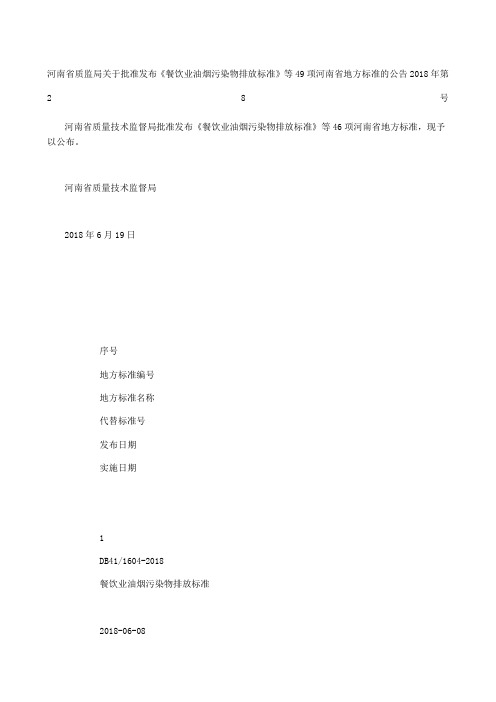 河南省质监局关于批准发布《餐饮业油烟污染物排放标准》等49项河南省地方标准的公告2018年第28号

河南省质量技术监督局批准发布《餐饮业油烟污染物排放标准》等46项河南省地方标准，现予以公布。

河南省质量技术监督局

2018年6月19日

序号

地方标准编号

地方标准名称

代替标准号

发布日期

实施日期

1

DB41/1604-2018

餐饮业油烟污染物排放标准

2018-06-08